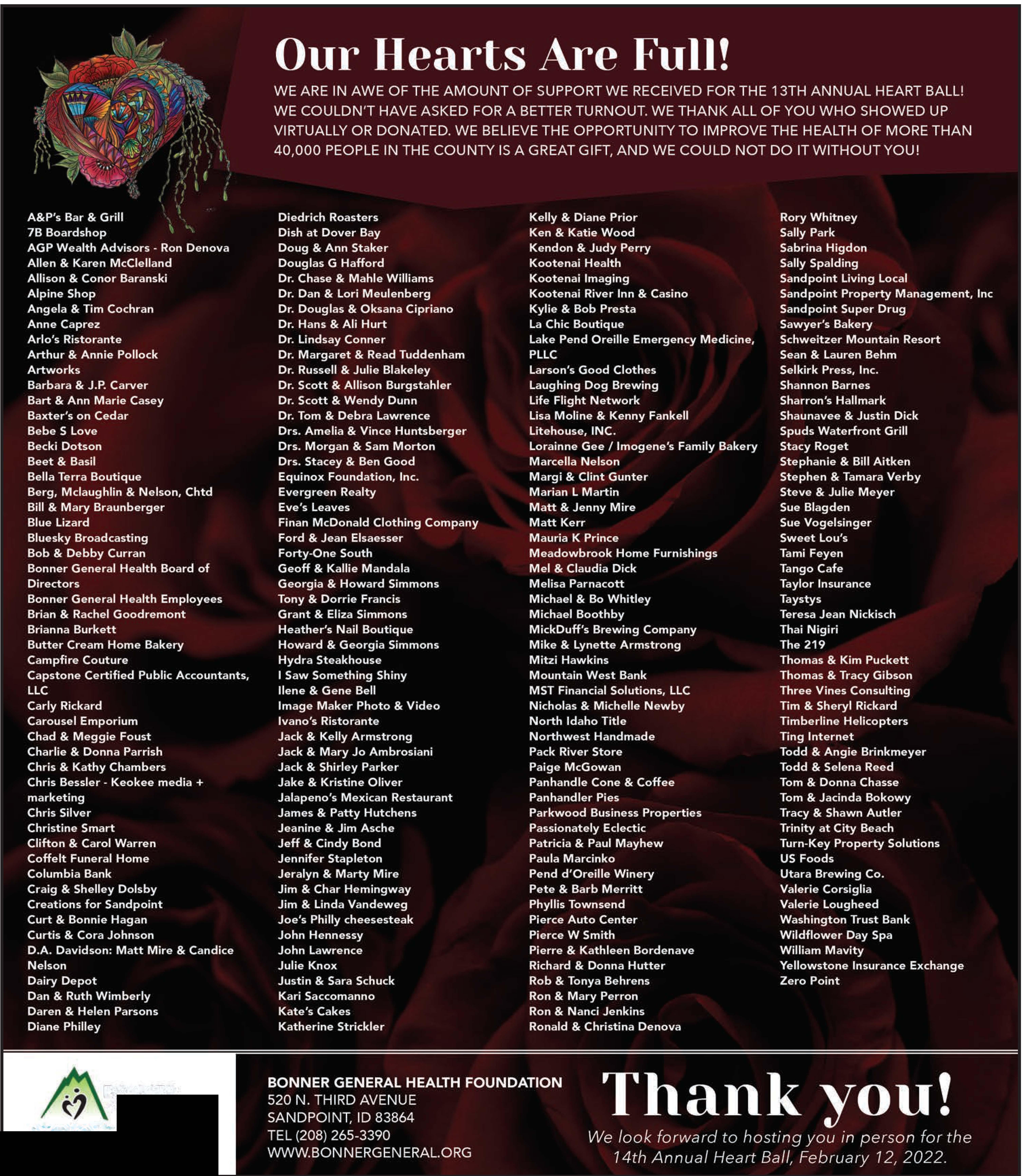 Our Hearts Are Full!

WE ARE IN AWE OF THE AMOUNT OF SUPPORT WE RECEIVED FOR THE 13TH ANNUAL HEART BALL! WE COULDN'T HAVE ASKED FOR A BETTER TURNOUT. WE THANK ALL OF YOU WHO SHOWED UP VIRTUALLY OR DONATED. WE BELIEVE THE OPPORTUNITY TO IMPROVE THE HEALTH OF MORE THAN 40,000 PEOPLE IN THE COUNTY IS A GREAT GIFT, AND WE COULD NOT DO IT WITHOUT YOU!

A&P's Bar & Grill
7B Boardshop
AGP Wealth Advisors - Ron Denova
Allen & Karen McClelland
Allison & Conor Baranski
Alpine Shop
Angela & Tim Cochran
Anne Caprez
Arlo's Ristorante
Arthur & Annie Pollock
Artworks
Barbara & J.P. Carver
Bart & Ann Marie Casey
Baxter's on Cedar
Bebe S Love
Becki Dotson
Beet & Basil
Bella Terra Boutique
Berg, Mclaughlin & Nelson, Chtd
Bill & Mary Braunberger
Blue Lizard
Bluesky Broadcasting
Bob & Debby Curran
Bonner General Health Board of Directors
Bonner General Health Employees
Brian & Rachel Goodremont
Brianna Burkett
Butter Cream Home Bakery
Campfire Couture
Capstone Certified Public Accountants, LLC
Carly Rickard
Carousel Emporium
Chad & Meggie Foust
Charlie & Donna Parrish
Chris & Kathy Chambers
Chris Bessler - Keokee media + marketing
Chris Silver
Christine Smart
Clifton & Carol Warren
Coffelt Funeral Home
Columbia Bank
Craig & Shelley Dolsby
Creations for Sandpoint
Curt & Bonnie Hagan
Curtis & Cora Johnson
D.A. Davidson: Matt Mire & Candice Nelson
Dairy Depot
Dan & Ruth Wimberly
Daren & Helen Parsons
Diane Philley

Diedrich Roasters
Dish at Dover Bay
Doug & Ann Staker
Douglas G Hafford
Dr. Chase & Mahle Williams
Dr. Dan & Lori Meulenberg
Dr. Douglas & Oksana Cipriano
Dr. Hans & Ali Hurt
Dr. Lindsay Conner
Dr. Margaret & Read Tuddenham
Dr. Russell & Julie Blakeley
Dr. Scott & Allison Burgstahler
Dr. Scott & Wendy Dunn
Dr. Tom & Debra Lawrence
Drs. Amelia & Vince Huntsberger
Drs. Morgan & Sam Morton
Drs. Stacey & Ben Good
Equinox Foundation, Inc.
Evergreen Realty
Eve's Leaves
Finan McDonald Clothing Company
Ford & Jean Elsaesser
Forty-One South
Geoff & Kallie Mandala
Georgia & Howard Simmons
Tony & Dorrie Francis
Grant & Eliza Simmons
Heather's Nail Boutique
Howard & Georgia Simmons
Hydra Steakhouse
I Saw Something Shiny
Ilene & Gene Bell
Image Maker Photo & Video
Ivano's Ristorante
Jack & Kelly Armstrong
Jack & Mary Jo Ambrosiani
Jack & Shirley Parker
Jake & Kristine Oliver
Jalapeno's Mexican Restaurant
James & Patty Hutchens
Jeanine & Jim Asche
Jeff & Cindy Bond
Jennifer Stapleton
Jeralyn & Marty Mire
Jim & Char Hemingway
Jim & Linda Vandeweg
Joe's Philly cheesesteak
John Hennessy
John Lawrence
Julie Knox
Justin & Sara Schuck
Kari Saccomanno
Kate's Cakes
Katherine Strickler

Kelly & Diane Prior
Ken & Katie Wood
Kendon & Judy Perry
Kootenai Health
Kootenai Imaging
Kootenai River Inn & Casino
Kylie & Bob Presta
La Chic Boutique
Lake Pend Oreille Emergency Medicine, PLLC
Larson's Good Clothes
Laughing Dog Brewing
Life Flight Network
Lisa Moline & Kenny Fankell
Litehouse, INC.
Lorainne Gee / Imogene's Family Bakery
Marcella Nelson
Margi & Clint Gunter
Marian L Martin
Matt & Jenny Mire
Matt Kerr
Mauria K Prince
Meadowbrook Home Furnishings
Mel & Claudia Dick
Melisa Parnacott
Michael & Bo Whitley
Michael Boothby
MickDuff's Brewing Company
Mike & Lynette Armstrong
Mitzi Hawkins
Mountain West Bank
MST Financial Solutions, LLC
Nicholas & Michelle Newby
North Idaho Title
Northwest Handmade
Pack River Store
Paige McGowan
Panhandle Cone & Coffee
Panhandler Pies
Parkwood Business Properties
Passionately Eclectic
Patricia & Paul Mayhew
Paula Marcinko
Pend d'Oreille Winery
Pete & Barb Merritt
Phyllis Townsend
Pierce Auto Center
Pierce W Smith
Pierre & Kathleen Bordenave
Richard & Donna Hutter
Rob & Tonya Behrens
Ron & Mary Perron
Ron & Nanci Jenkins
Ronald & Christina Denova

Rory Whitney
Sally Park
Sabrina Higdon
Sally Spalding
Sandpoint Living Local
Sandpoint Property Management, Inc
Sandpoint Super Drug
Sawyer's Bakery
Schweitzer Mountain Resort
Sean & Lauren Behm
Selkirk Press, Inc.
Shannon Barnes
Sharron's Hallmark
Shaunavee & Justin Dick
Spuds Waterfront Grill
Stacy Roget
Stephanie & Bill Aitken
Stephen & Tamara Verby
Steve & Julie Meyer
Sue Blagden
Sue Vogelsinger
Sweet Lou's
Tami Feyen
Tango Cafe
Taylor Insurance
Taystys
Teresa Jean Nickisch
Thai Nigiri
The 219
Thomas & Kim Puckett
Thomas & Tracy Gibson
Three Vines Consulting
Tim & Sheryl Rickard
Timberline Helicopters
Ting Internet
Todd & Angie Brinkmeyer
Todd & Selena Reed
Tom & Donna Chasse
Tom & Jacinda Bokowy
Tracy & Shawn Autler
Trinity at City Beach
Turn-Key Property Solutions
US Foods
Utara Brewing Co.
Valerie Corsiglia
Valerie Lougheed
Washington Trust Bank
Wildflower Day Spa
William Mavity
Yellowstone Insurance Exchange
Zero Point

BONNER GENERAL HEALTH FOUNDATION
520 N. THIRD AVENUE
SANDPOINT, ID 83864
TEL (208) 265-3390
WWW.BONNERGENERAL.ORG

Thank you!
We look forward to hosting you in person for the 14th Annual Heart Ball, February 12, 2022.